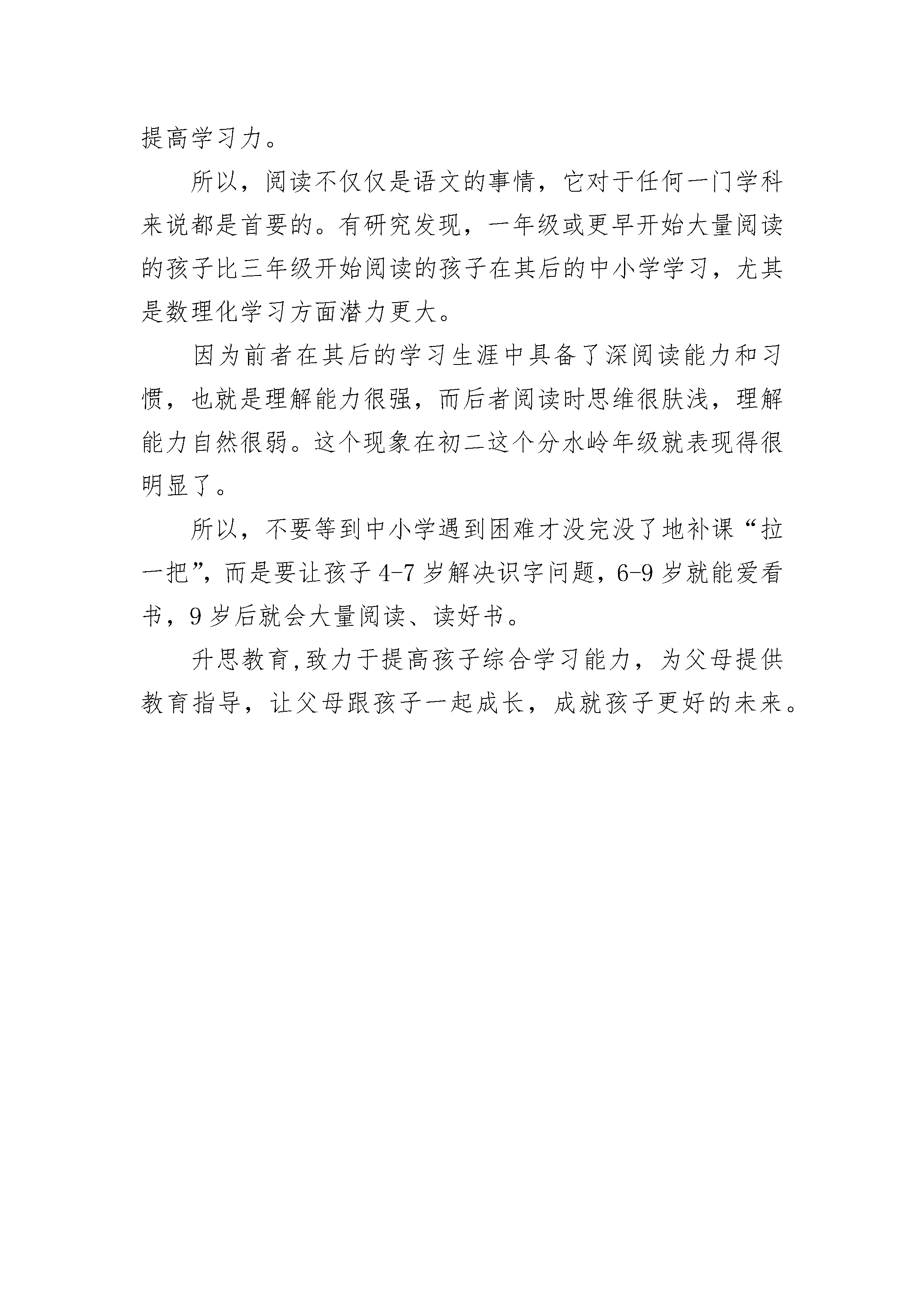 提高学习力。

所以，阅读不仅仅是语文的事情，它对于任何一门学科来说都是首要的。有研究发现，一年级或更早开始大量阅读的孩子比三年级开始阅读的孩子在其后的中小学学习，尤其是数理化学习方面潜力更大。

因为前者在其后的学习生涯中具备了深阅读能力和习惯，也就是理解能力很强，而后者阅读时思维很肤浅，理解能力自然很弱。这个现象在初二这个分水岭年级就表现得很明显了。

所以，不要等到中小学遇到困难才没完没了地补课“拉一把”，而是要让孩子 4-7 岁解决识字问题，6-9 岁就能爱看书，9 岁后就会大量阅读、读好书。

升思教育,致力于提高孩子综合学习能力，为父母提供教育指导，让父母跟孩子一起成长，成就孩子更好的未来。